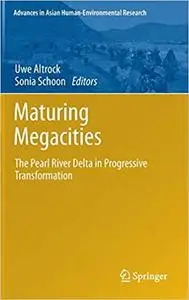 Advances in Asian Human-Environmental Research

Uwe Altrock
Sonia Schoon Editors

Maturing Megacities

The Pearl River Delta in Progressive Transformation

Springer